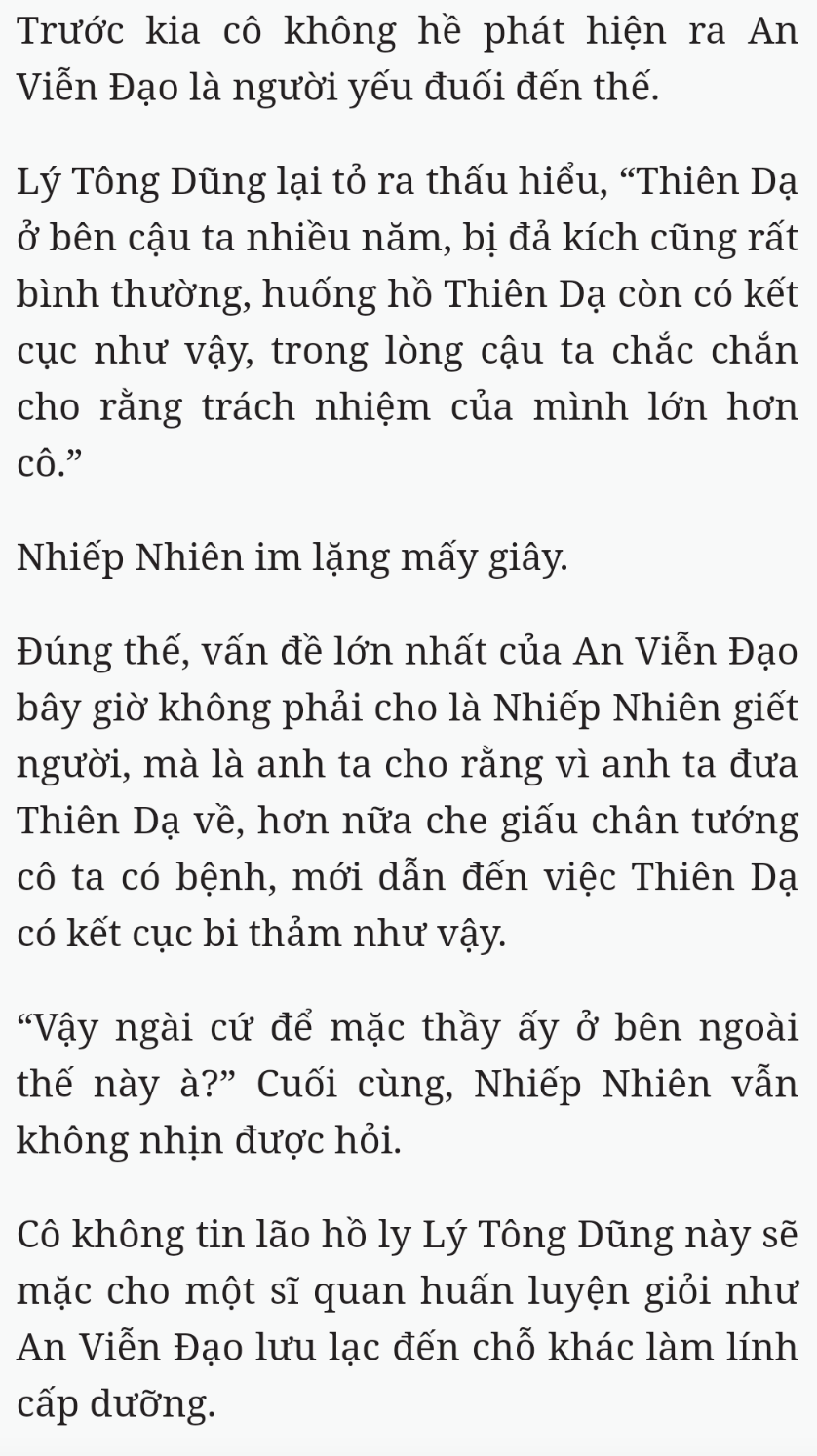 Trước kia cô không hề phát hiện ra An Viễn Đạo là người yếu đuối đến thế.

Lý Tông Dũng lại tỏ ra thấu hiểu, “Thiên Dạ ở bên cậu ta nhiều năm, bị đả kích cũng rất bình thường, huống hồ Thiên Dạ còn có kết cục như vậy, trong lòng cậu ta chắc chắn cho rằng trách nhiệm của mình lớn hơn cô.”

Nhiếp Nhiên im lặng mấy giây.

Đúng thế, vấn đề lớn nhất của An Viễn Đạo bây giờ không phải cho là Nhiếp Nhiên giết người, mà là anh ta cho rằng vì anh ta đưa Thiên Dạ về, hơn nữa che giấu chân tướng cô ta có bệnh, mới dẫn đến việc Thiên Dạ có kết cục bi thảm như vậy.

“Vậy ngài cứ để mặc thầy ấy ở bên ngoài thế này à?” Cuối cùng, Nhiếp Nhiên vẫn không nhịn được hỏi.

Cô không tin lão hồ ly Lý Tông Dũng này sẽ mặc cho một sĩ quan huấn luyện giỏi như An Viễn Đạo lưu lạc đến chỗ khác làm lính cấp dưỡng.